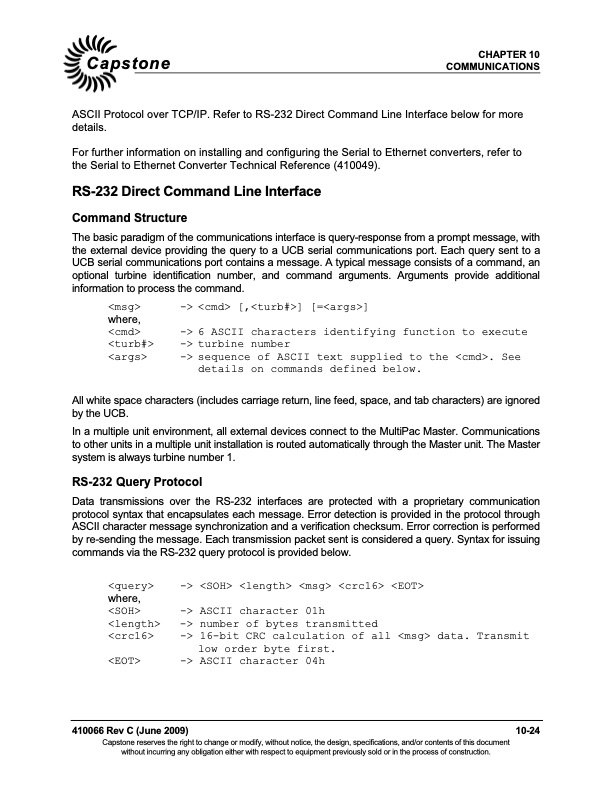 Capstone

CHAPTER 10
COMMUNICATIONS

ASCII Protocol over TCP/IP. Refer to RS-232 Direct Command Line Interface below for more details.

For further information on installing and configuring the Serial to Ethernet converters, refer to the Serial to Ethernet Converter Technical Reference (410049).

RS-232 Direct Command Line Interface

Command Structure

The basic paradigm of the communications interface is query-response from a prompt message, with the external device providing the query to a UCB serial communications port. Each query sent to a UCB serial communications port contains a message. A typical message consists of a command, an optional turbine identification number, and command arguments. Arguments provide additional information to process the command.

<msg> -> <cmd> [,<turb#>] [=<args>]
where,
<cmd> -> 6 ASCII characters identifying function to execute
<turb#> -> turbine number
<args> -> sequence of ASCII text supplied to the <cmd>. See details on commands defined below.

All white space characters (includes carriage return, line feed, space, and tab characters) are ignored by the UCB.

In a multiple unit environment, all external devices connect to the MultiPac Master. Communications to other units in a multiple unit installation is routed automatically through the Master unit. The Master system is always turbine number 1.

RS-232 Query Protocol

Data transmissions over the RS-232 interfaces are protected with a proprietary communication protocol syntax that encapsulates each message. Error detection is provided in the protocol through ASCII character message synchronization and a verification checksum. Error correction is performed by re-sending the message. Each transmission packet sent is considered a query. Syntax for issuing commands via the RS-232 query protocol is provided below.

<query> -> <SOH> <length> <msg> <crc16> <EOT>
where,
<SOH> -> ASCII character 01h
<length> -> number of bytes transmitted
<crc16> -> 16-bit CRC calculation of all <msg> data. Transmit low order byte first.
<EOT> -> ASCII character 04h

410066 Rev C (June 2009)
10-24
Capstone reserves the right to change or modify, without notice, the design, specifications, and/or contents of this document without incurring any obligation either with respect to equipment previously sold or in the process of construction.